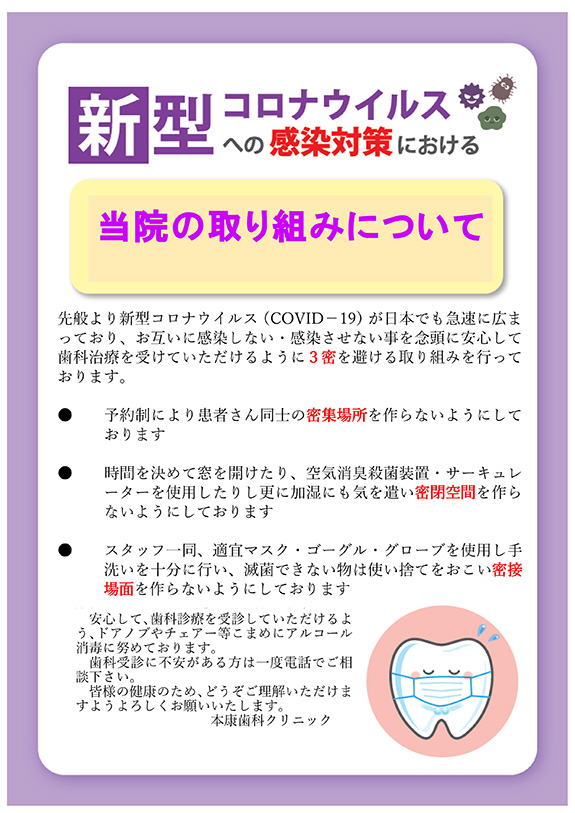 新型 コロナウイルス への感染対策における

当院の取り組みについて

先般より新型コロナウイルス（COVID－19）が日本でも急速に広まっており、お互いに感染しない・感染させない事を念頭に安心して歯科治療を受けていただけるように３密を避ける取り組みを行っております。

● 予約制により患者さん同士の密集場所を作らないようにしております

● 時間を決めて窓を開けたり、空気消臭殺菌装置・サーキュレーターを使用したりし更に加湿にも気を遣い密閉空間を作らないようにしております

● スタッフ一同、適宜マスク・ゴーグル・グローブを使用し手洗いを十分に行い、滅菌できない物は使い捨てをおこい密接場面を作らないようにしております

安心して、歯科診療を受診していただけるよう、ドアノブやチェアー等こまめにアルコール消毒に努めております。
歯科受診に不安がある方は一度電話でご相談下さい。
皆様の健康のため、どうぞご理解いただけますようよろしくお願いいたします。
本康歯科クリニック